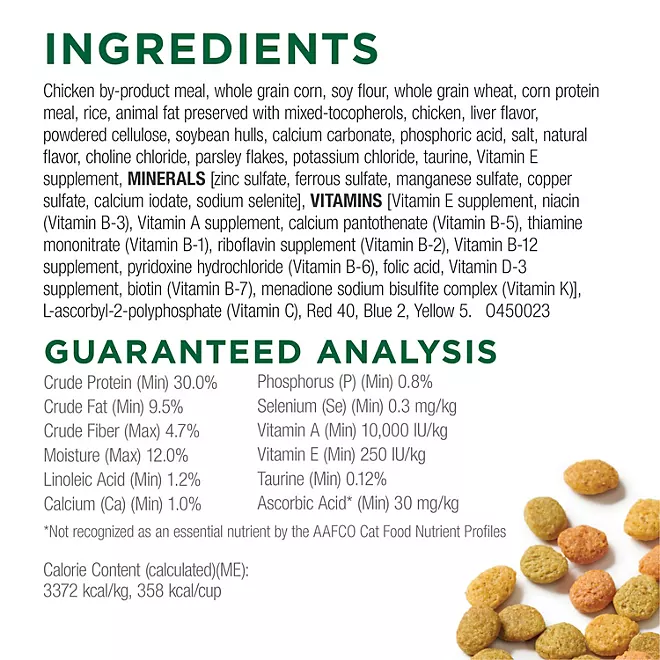 INGREDIENTS

Chicken by-product meal, whole grain corn, soy flour, whole grain wheat, corn protein meal, rice, animal fat preserved with mixed-tocopherols, chicken, liver flavor, powdered cellulose, soybean hulls, calcium carbonate, phosphoric acid, salt, natural flavor, choline chloride, parsley flakes, potassium chloride, taurine, Vitamin E supplement, MINERALS [zinc sulfate, ferrous sulfate, manganese sulfate, copper sulfate, calcium iodate, sodium selenite], VITAMINS [Vitamin E supplement, niacin (Vitamin B-3), Vitamin A supplement, calcium pantothenate (Vitamin B-5), thiamine mononitrate (Vitamin B-1), riboflavin supplement (Vitamin B-2), Vitamin B-12 supplement, pyridoxine hydrochloride (Vitamin B-6), folic acid, Vitamin D-3 supplement, biotin (Vitamin B-7), menadione sodium bisulfite complex (Vitamin K)], L-ascorbyl-2-polyphosphate (Vitamin C), Red 40, Blue 2, Yellow 5. O450023

GUARANTEED ANALYSIS

Crude Protein (Min) 30.0%
Crude Fat (Min) 9.5%
Crude Fiber (Max) 4.7%
Moisture (Max) 12.0%
Linoleic Acid (Min) 1.2%
Calcium (Ca) (Min) 1.0%

Phosphorus (P) (Min) 0.8%
Selenium (Se) (Min) 0.3 mg/kg
Vitamin A (Min) 10,000 IU/kg
Vitamin E (Min) 250 IU/kg
Taurine (Min) 0.12%
Ascorbic Acid* (Min) 30 mg/kg

*Not recognized as an essential nutrient by the AAFCO Cat Food Nutrient Profiles

Calorie Content (calculated)(ME):
3372 kcal/kg, 358 kcal/cup